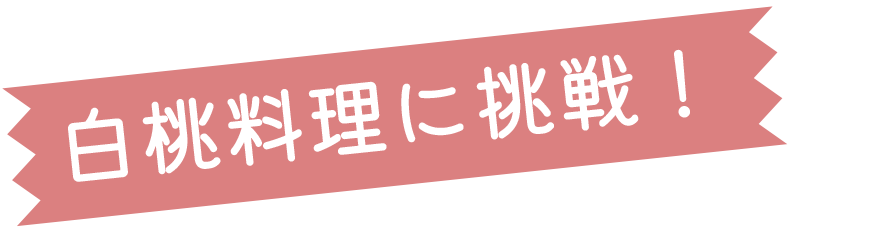 白桃料理に挑戦！